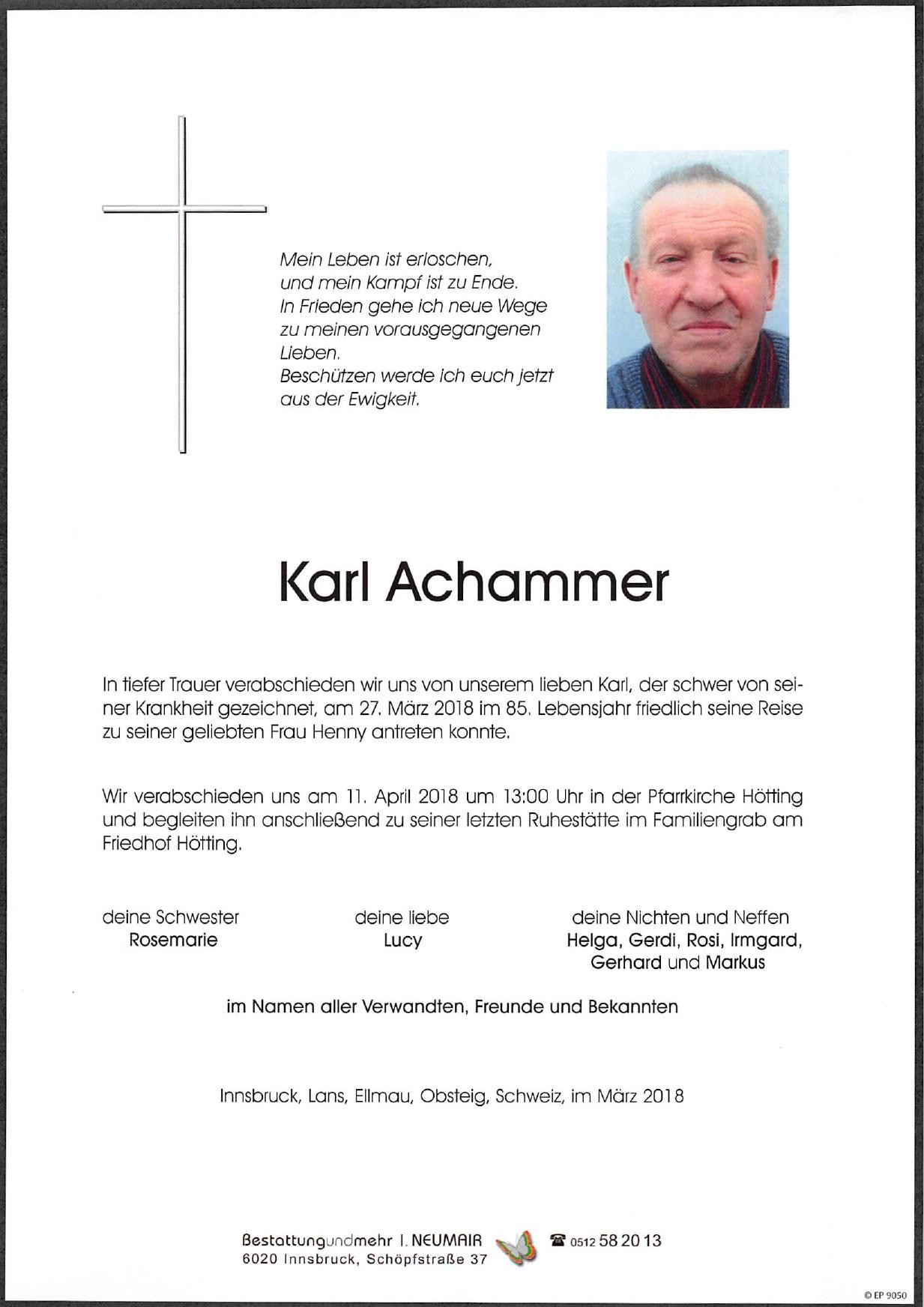 Mein Leben ist erloschen,
und mein Kampf ist zu Ende.
In Frieden gehe ich neue Wege
zu meinen vorausgegangenen
Lieben.
Beschützen werde ich euch jetzt
aus der Ewigkeit.

Karl Achammer

In tiefer Trauer verabschieden wir uns von unserem lieben Karl, der schwer von seiner Krankheit gezeichnet, am 27. März 2018 im 85. Lebensjahr friedlich seine Reise zu seiner geliebten Frau Henny antreten konnte.

Wir verabschieden uns am 11. April 2018 um 13:00 Uhr in der Pfarrkirche Hötting und begleiten ihn anschließend zu seiner letzten Ruhestätte im Familiengrab am Friedhof Hötting.

deine Schwester
Rosemarie

deine liebe
Lucy

deine Nichten und Neffen
Helga, Gerdi, Rosi, Irmgard,
Gerhard und Markus

im Namen aller Verwandten, Freunde und Bekannten

Innsbruck, Lans, Ellmau, Obsteig, Schweiz, im März 2018

Bestattungundmehr I. NEUMAIR
6020 Innsbruck, Schöpfstraße 37
☎ 0512 58 20 13

© EP 9050